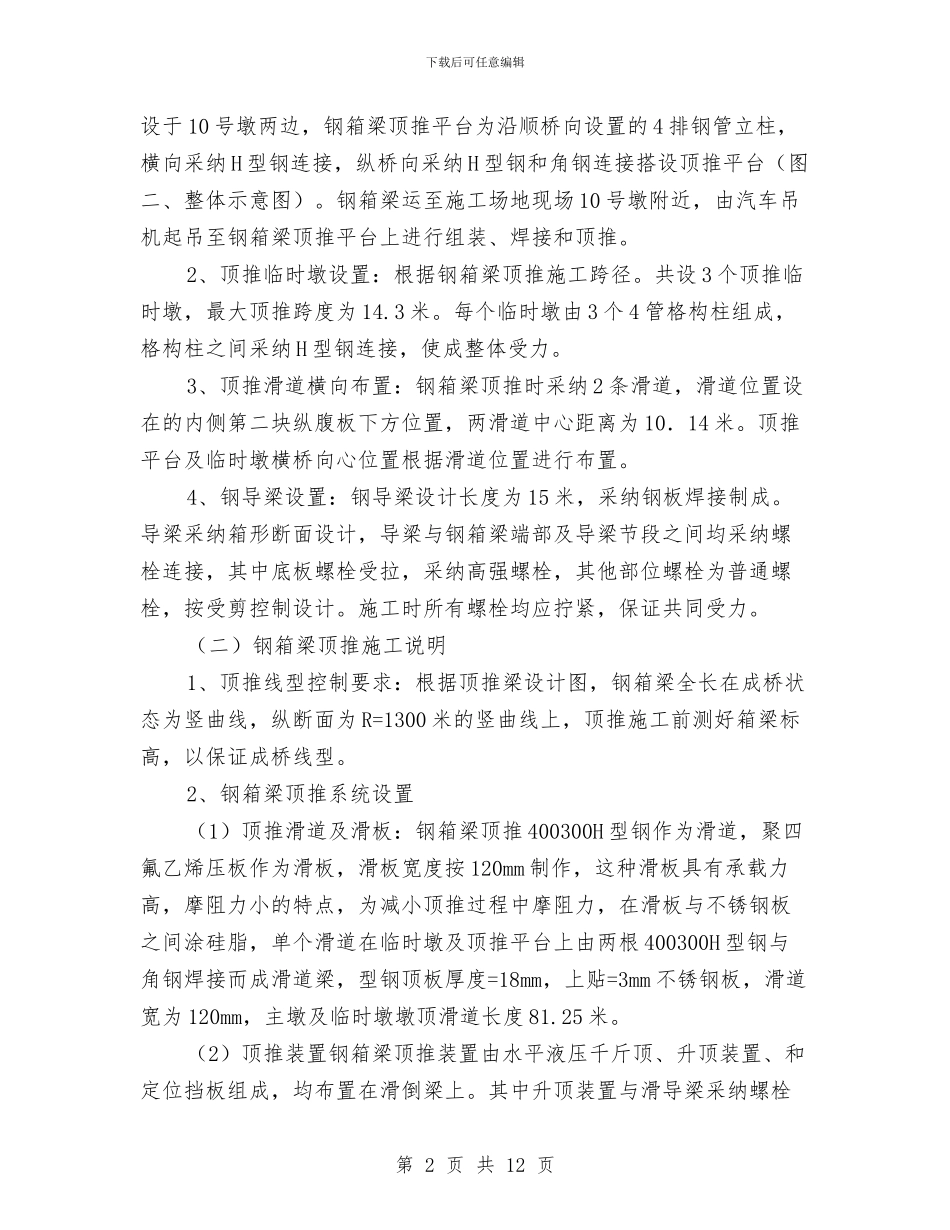 下载后可任意编辑

设于10号墩两边，钢箱梁顶推平台为沿顺桥向设置的4排钢管立柱，横向采纳H型钢连接，纵桥向采纳H型钢和角钢连接搭设顶推平台（图二、整体示意图）。钢箱梁运至施工场地现场10号墩附近，由汽车吊机起吊至钢箱梁顶推平台上进行组装、焊接和顶推。

2、顶推临时墩设置：根据钢箱梁顶推施工跨径。共设3个顶推临时墩，最大顶推跨度为14.3米。每个临时墩由3个4管格构柱组成，格构柱之间采纳H型钢连接，使成整体受力。

3、顶推滑道横向布置：钢箱梁顶推时采纳2条滑道，滑道位置设在的内侧第二块纵腹板下方位置，两滑道中心距离为10．14米。顶推平台及临时墩横桥向心位置根据滑道位置进行布置。

4、钢导梁设置：钢导梁设计长度为15米，采纳钢板焊接制成。导梁采纳箱形断面设计，导梁与钢箱梁端部及导梁节段之间均采纳螺栓连接，其中底板螺栓受拉，采纳高强螺栓，其他部位螺栓为普通螺栓，按受剪控制设计。施工时所有螺栓均应拧紧，保证共同受力。

（二）钢箱梁顶推施工说明

1、顶推线型控制要求：根据顶推梁设计图，钢箱梁全长在成桥状态为竖曲线，纵断面为R=1300米的竖曲线上，顶推施工前测好箱梁标高，以保证成桥线型。

2、钢箱梁顶推系统设置

（1）顶推滑道及滑板：钢箱梁顶推400300H型钢作为滑道，聚四氟乙烯压板作为滑板，滑板宽度按120mm制作，这种滑板具有承载力高，摩阻力小的特点，为减小顶推过程中摩阻力，在滑板与不锈钢板之间涂硅脂，单个滑道在临时墩及顶推平台上由两根400300H型钢与角钢焊接而成滑道梁，型钢顶板厚度=18mm，上贴=3mm不锈钢板，滑道宽为120mm，主墩及临时墩墩顶滑道长度81.25米。

（2）顶推装置钢箱梁顶推装置由水平液压千斤顶、升顶装置、和定位挡板组成，均布置在滑倒梁上。其中升顶装置与滑导梁采纳螺栓

第 2 页 共 12 页